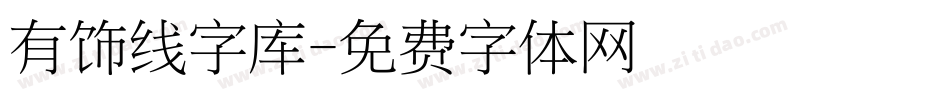 有饰线字库-免费字体网

www.zitidao.com